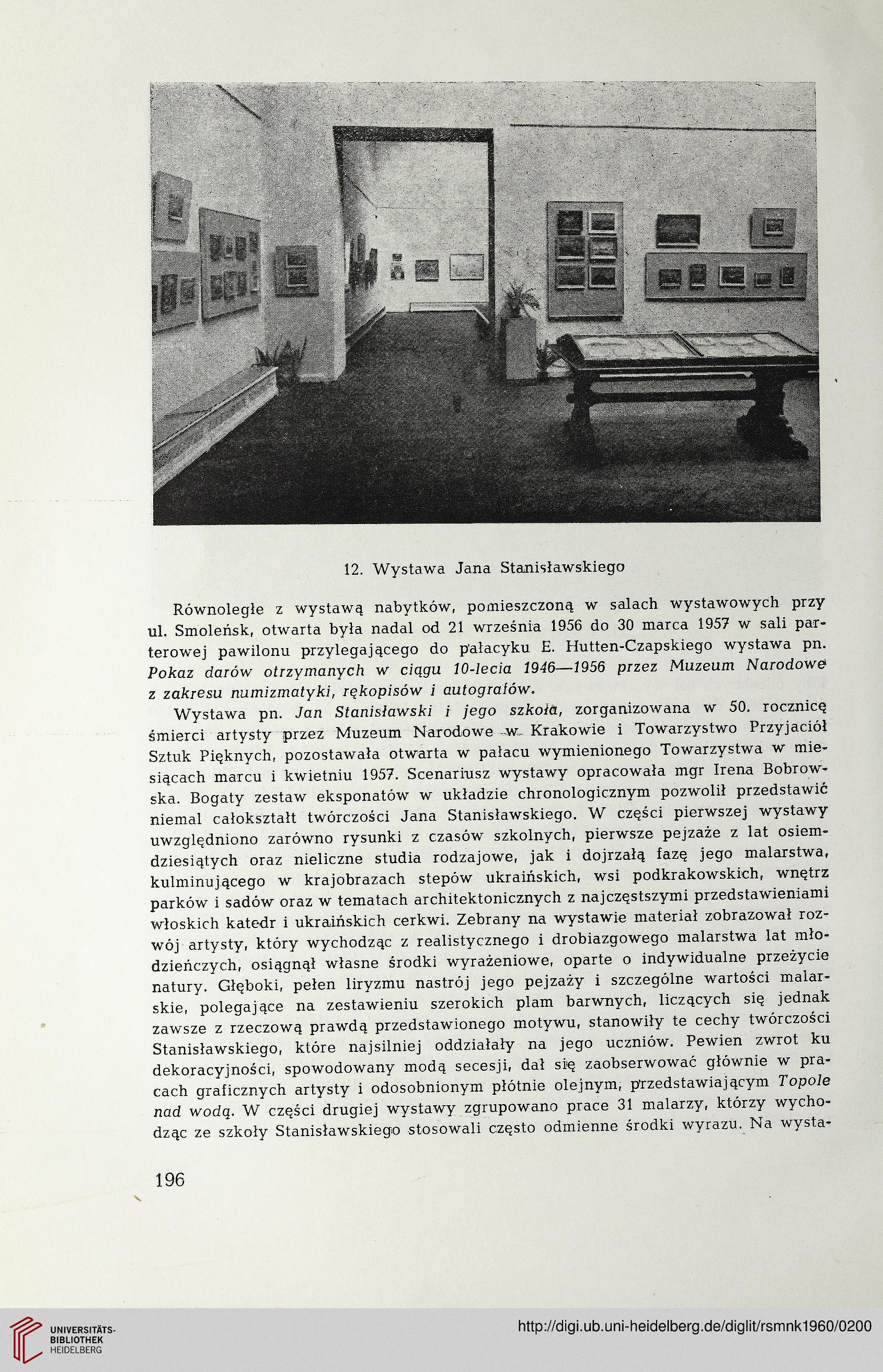 12. Wystawa Jana Stanisławskiego

Równoległe z wystawą nabytków, pomieszczoną w salach wystawowych przy ul. Smoleńsk, otwarta była nadal od 21 września 1956 do 30 marca 1957 w sali parterowej pawilonu przylegającego do pałacyku E. Hutten-Czapskiego wystawa pn. Pokaz darów otrzymanych w ciągu 10-lecia 1946—1956 przez Muzeum Narodowe z zakresu numizmatyki, rękopisów i autografów.

Wystawa pn. Jan Stanisławski i jego szkoła, zorganizowana w 50. rocznicę śmierci artysty przez Muzeum Narodowe w Krakowie i Towarzystwo Przyjaciół Sztuk Pięknych, pozostawała otwarta w pałacu wymienionego Towarzystwa w miesiącach marcu i kwietniu 1957. Scenariusz wystawy opracowała mgr Irena Bobrowska. Bogaty zestaw eksponatów w układzie chronologicznym pozwolił przedstawić niemal całokształt twórczości Jana Stanisławskiego. W części pierwszej wystawy uwzględniono zarówno rysunki z czasów szkolnych, pierwsze pejzaże z lat osiemdziesiątych oraz nieliczne studia rodzajowe, jak i dojrzałą fazę jego malarstwa, kulminującego w krajobrazach stepów ukraińskich, wsi podkrakowskich, wnętrz parków i sadów oraz w tematach architektonicznych z najczęstszymi przedstawieniami włoskich katedr i ukraińskich cerkwi. Zebrany na wystawie materiał zobrazował rozwój artysty, który wychodząc z realistycznego i drobiazgowego malarstwa lat młodzieńczych, osiągnął własne środki wyrażeniowe, oparte o indywidualne przeżycie natury. Głęboki, pełen liryzmu nastrój jego pejzaży i szczególne wartości malarskie, polegające na zestawieniu szerokich plam barwnych, liczących się jednak zawsze z rzeczową prawdą przedstawionego motywu, stanowiły te cechy twórczości Stanisławskiego, które najsilniej oddziałały na jego uczniów. Pewien zwrot ku dekoracyjności, spowodowany modą secesji, dał się zaobserwować głównie w pracach graficznych artysty i odosobnionym płótnie olejnym, przedstawiającym Topole nad wodą. W części drugiej wystawy zgrupowano prace 31 malarzy, którzy wychodząc ze szkoły Stanisławskiego stosowali często odmienne środki wyrazu. Na wysta-

196

UNIVERSITÄTS-BIBLIOTHEK HEIDELBERG

http://digi.ub.uni-heidelberg.de/diglit/rsmnk1960/0200